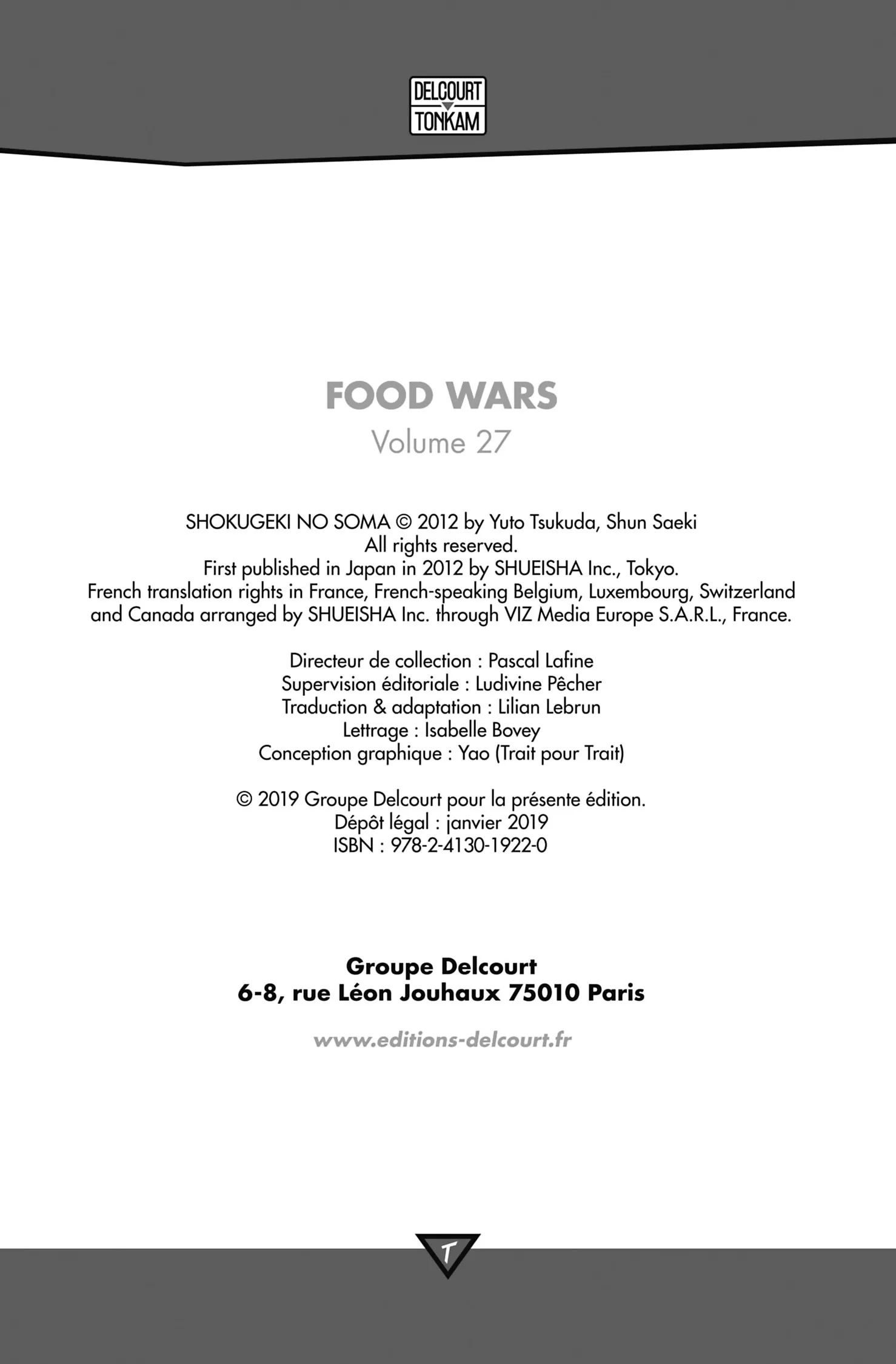 DELCOURT
TONKAM

FOOD WARS
Volume 27

SHOKUGEKI NO SOMA © 2012 by Yuto Tsukuda, Shun Saeki
All rights reserved.
First published in Japan in 2012 by SHUEISHA Inc., Tokyo.
French translation rights in France, French-speaking Belgium, Luxembourg, Switzerland and Canada arranged by SHUEISHA Inc. through VIZ Media Europe S.A.R.L., France.

Directeur de collection : Pascal Lafine
Supervision éditoriale : Ludivine Pêcher
Traduction & adaptation : Lilian Lebrun
Lettrage : Isabelle Bovey
Conception graphique : Yao (Trait pour Trait)

© 2019 Groupe Delcourt pour la présente édition.
Dépôt légal : janvier 2019
ISBN : 978-2-4130-1922-0

Groupe Delcourt
6-8, rue Léon Jouhaux 75010 Paris

www.editions-delcourt.fr

T